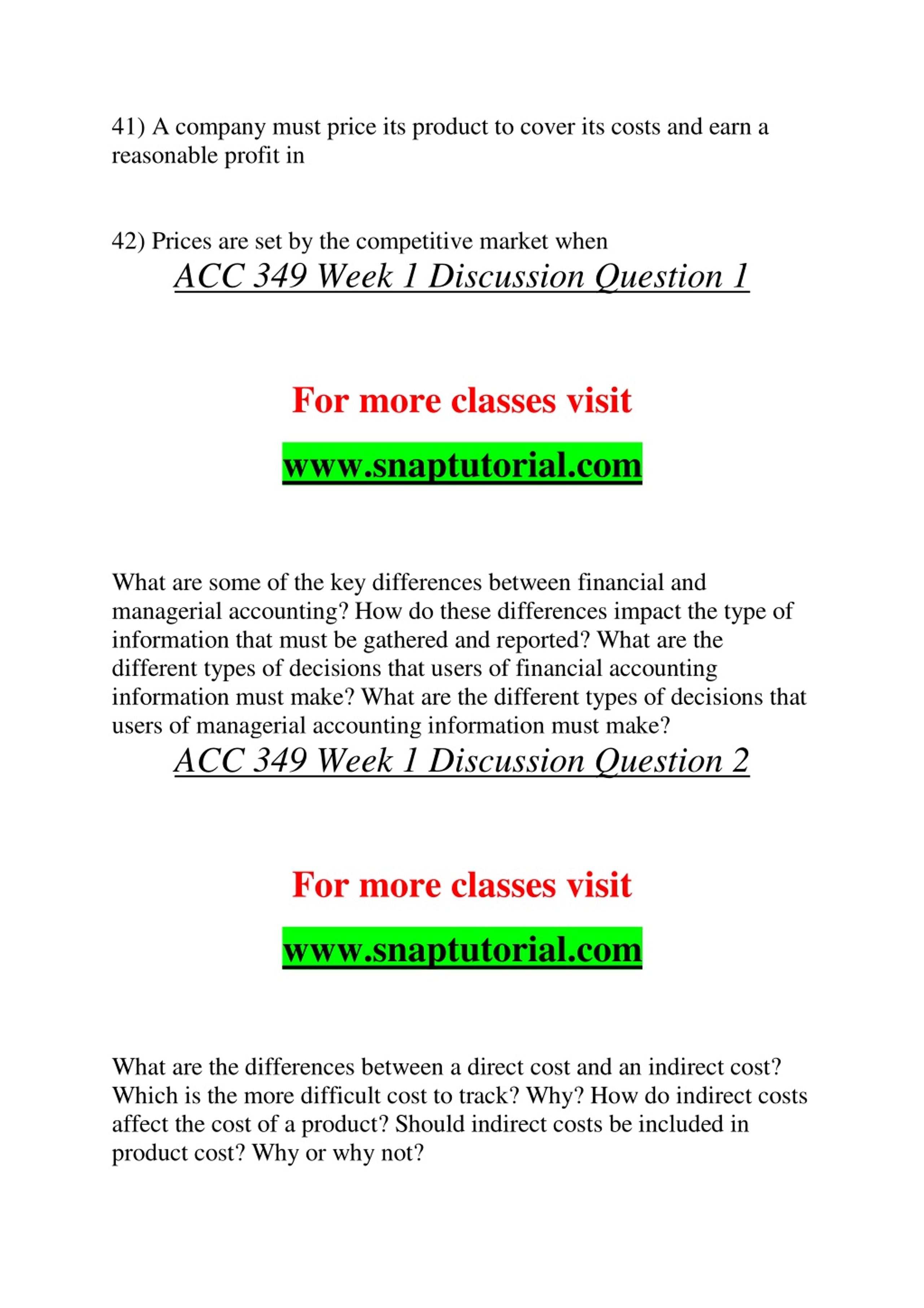 41) A company must price its product to cover its costs and earn a reasonable profit in

42) Prices are set by the competitive market when

ACC 349 Week 1 Discussion Question 1

For more classes visit

www.snaptutorial.com

What are some of the key differences between financial and managerial accounting? How do these differences impact the type of information that must be gathered and reported? What are the different types of decisions that users of financial accounting information must make? What are the different types of decisions that users of managerial accounting information must make?

ACC 349 Week 1 Discussion Question 2

For more classes visit

www.snaptutorial.com

What are the differences between a direct cost and an indirect cost? Which is the more difficult cost to track? Why? How do indirect costs affect the cost of a product? Should indirect costs be included in product cost? Why or why not?